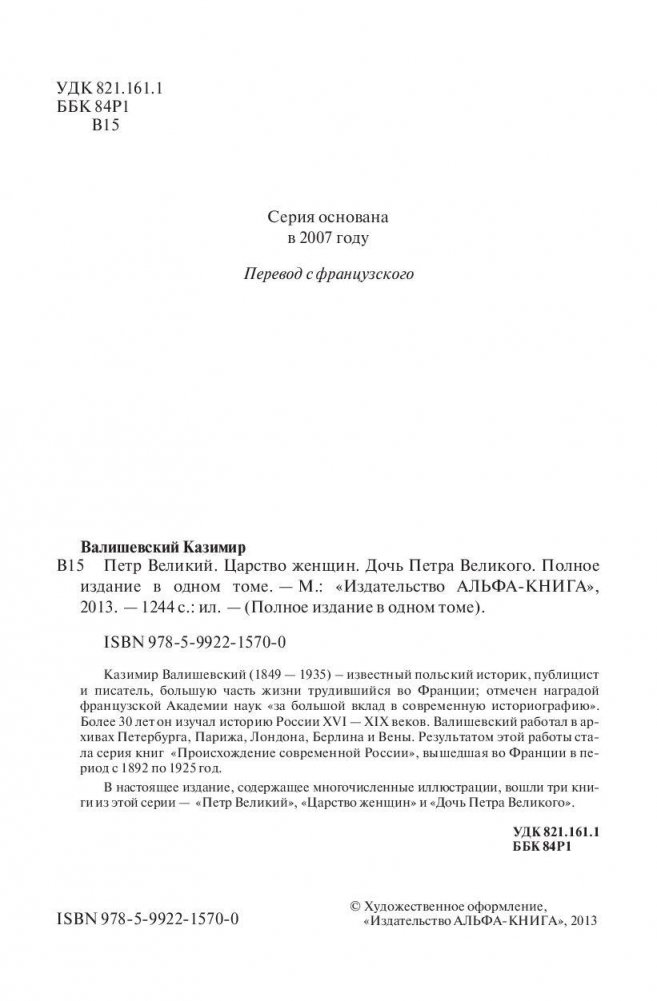 УДК 821.161.1
ББК 84Р1
В15

Серия основана
в 2007 году

Перевод с французского

Валишевский Казимир
В15 Петр Великий. Царство женщин. Дочь Петра Великого. Полное издание в одном томе. — М.: «Издательство АЛЬФА-КНИГА», 2013. — 1244 с.: ил. — (Полное издание в одном томе).

ISBN 978-5-9922-1570-0

Казимир Валишевский (1849 — 1935) – известный польский историк, публицист и писатель, большую часть жизни трудившийся во Франции; отмечен наградой французской Академии наук «за большой вклад в современную историографию». Более 30 лет он изучал историю России XVI — XIX веков. Валишевский работал в архивах Петербурга, Парижа, Лондона, Берлина и Вены. Результатом этой работы стала серия книг «Происхождение современной России», вышедшая во Франции в период с 1892 по 1925 год.

В настоящее издание, содержащее многочисленные иллюстрации, вошли три книги из этой серии — «Петр Великий», «Царство женщин» и «Дочь Петра Великого».

УДК 821.161.1
ББК 84Р1

ISBN 978-5-9922-1570-0

© Художественное оформление, «Издательство АЛЬФА-КНИГА», 2013